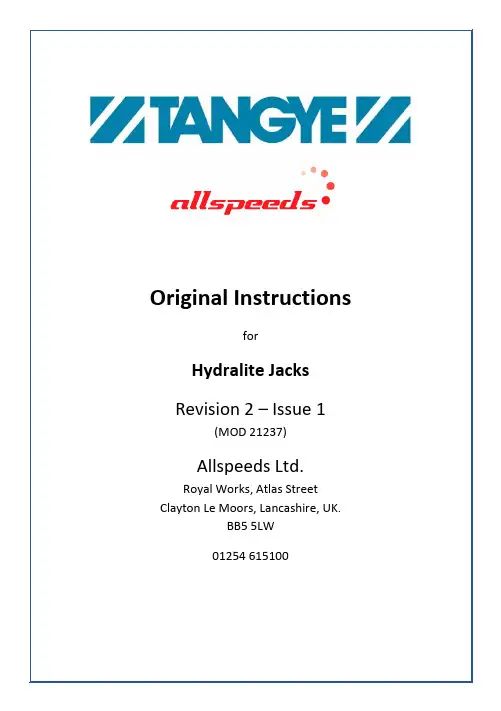 TANGYE

allspeeds

Original Instructions

for

Hydralite Jacks

Revision 2 – Issue 1
(MOD 21237)

Allspeeds Ltd.
Royal Works, Atlas Street
Clayton Le Moors, Lancashire, UK.
BB5 5LW

01254 615100